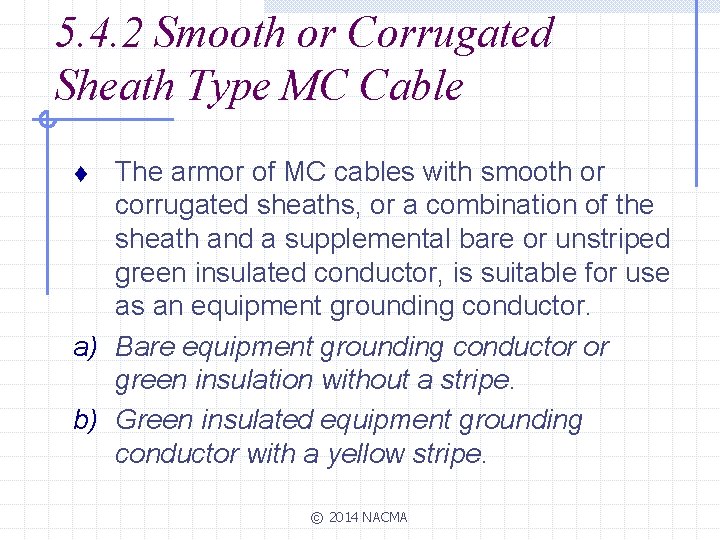 5.4.2 Smooth or Corrugated Sheath Type MC Cable

♦ The armor of MC cables with smooth or corrugated sheaths, or a combination of the sheath and a supplemental bare or unstriped green insulated conductor, is suitable for use as an equipment grounding conductor.

a) Bare equipment grounding conductor or green insulation without a stripe.

b) Green insulated equipment grounding conductor with a yellow stripe.

© 2014 NACMA